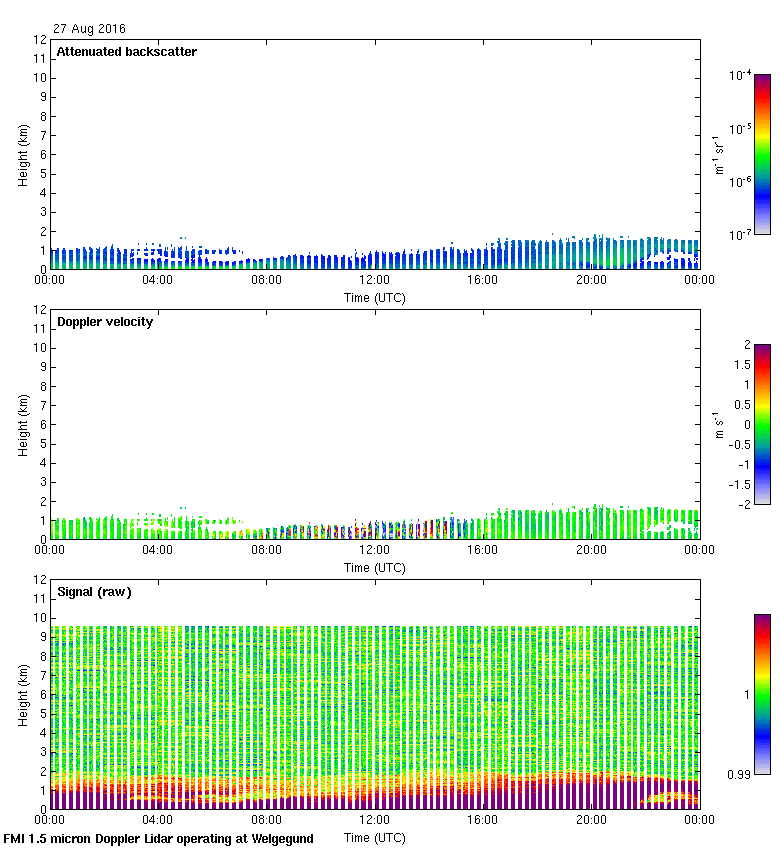 27 Aug 2016

Attenuated backscatter

Height (km)
12
11
10
9
8
7
6
5
4
3
2
1
0

00:00 04:00 08:00 12:00 16:00 20:00 00:00
Time (UTC)

$10^{-4}$
$10^{-5}$
$10^{-6}$
$10^{-7}$
$m^{-1}\ sr^{-1}$

Doppler velocity

Height (km)
12
11
10
9
8
7
6
5
4
3
2
1
0

00:00 04:00 08:00 12:00 16:00 20:00 00:00
Time (UTC)

2
1.5
1
0.5
0
-0.5
-1
-1.5
-2
$m\ s^{-1}$

Signal (raw)

Height (km)
12
11
10
9
8
7
6
5
4
3
2
1
0

00:00 04:00 08:00 12:00 16:00 20:00 00:00
Time (UTC)

1
0.99

FMI 1.5 micron Doppler Lidar operating at Welgegund